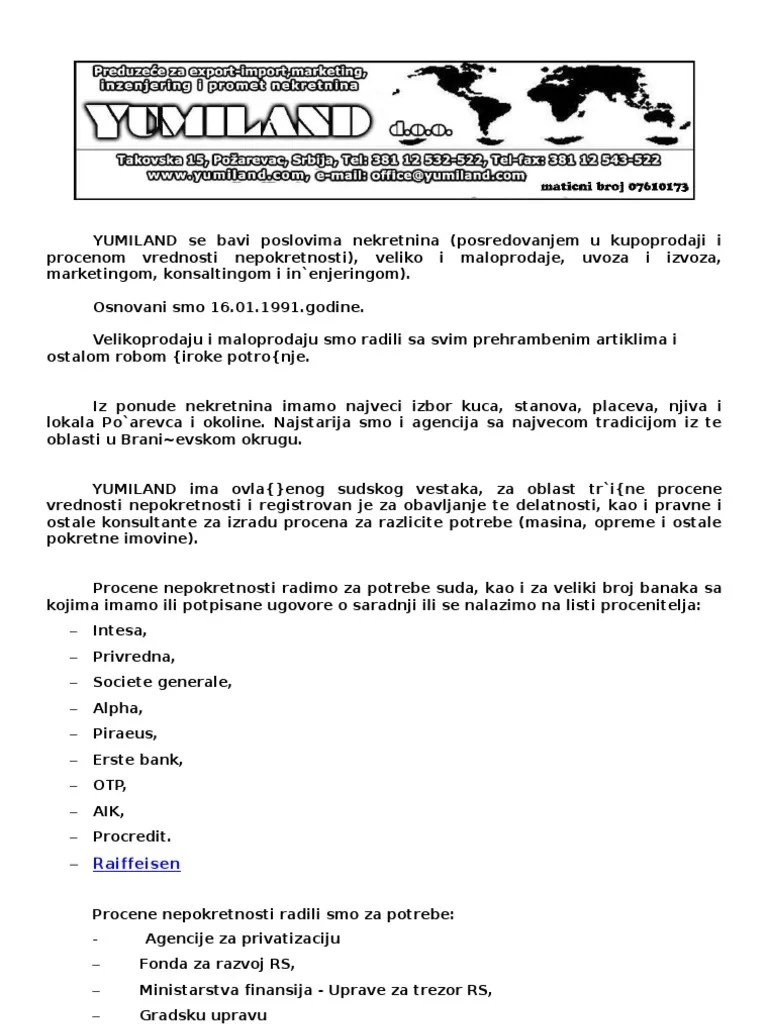 Preduzeće za export-import, marketing, inzenjering i promet nekretnina

YUMILAND d.o.o.

Takovska 15, Požarevac, Srbija, Tel: 381 12 532-522, Tel-fax: 381 12 543-522
www.yumiland.com, e-mail: office@yumiland.com

maticni broj 07610173

YUMILAND se bavi poslovima nekretnina (posredovanjem u kupoprodaji i procenom vrednosti nepokretnosti), veliko i maloprodaje, uvoza i izvoza, marketingom, konsaltingom i in`enjeringom).

Osnovani smo 16.01.1991.godine.

Velikoprodaju i maloprodaju smo radili sa svim prehrambenim artiklima i ostalom robom {iroke potro{nje.

Iz ponude nekretnina imamo najveci izbor kuca, stanova, placeva, njiva i lokala Po`arevca i okoline. Najstarija smo i agencija sa najvecom tradicijom iz te oblasti u Brani~evskom okrugu.

YUMILAND ima ovla{}enog sudskog vestaka, za oblast tr`i{ne procene vrednosti nepokretnosti i registrovan je za obavljanje te delatnosti, kao i pravne i ostale konsultante za izradu procena za razlicite potrebe (masina, opreme i ostale pokretne imovine).

Procene nepokretnosti radimo za potrebe suda, kao i za veliki broj banaka sa kojima imamo ili potpisane ugovore o saradnji ili se nalazimo na listi procenitelja:

– Intesa,
– Privredna,
– Societe generale,
– Alpha,
– Piraeus,
– Erste bank,
– OTP,
– AIK,
– Procredit.
– Raiffeisen

Procene nepokretnosti radili smo za potrebe:
- Agencije za privatizaciju
– Fonda za razvoj RS,
– Ministarstva finansija - Uprave za trezor RS,
– Gradsku upravu